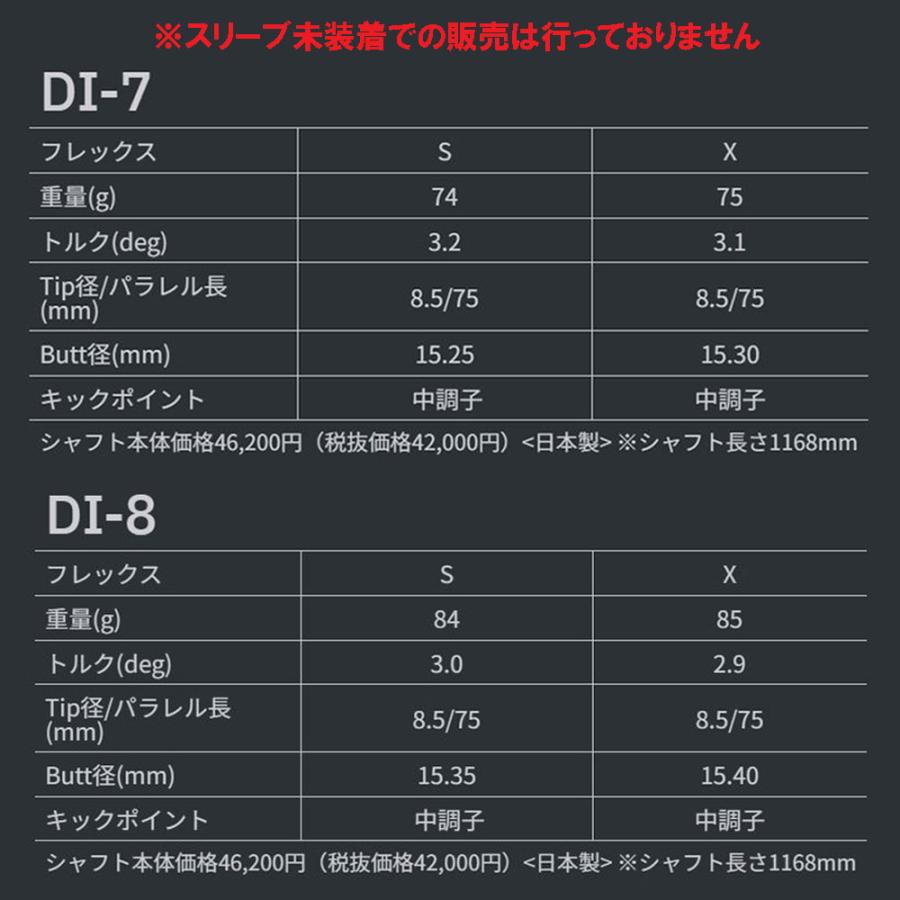 ※スリーブ未装着での販売は行っておりません

DI-7

| フレックス | S | X |
|---|---|---|
| 重量(g) | 74 | 75 |
| トルク(deg) | 3.2 | 3.1 |
| Tip径/パラレル長(mm) | 8.5/75 | 8.5/75 |
| Butt径(mm) | 15.25 | 15.30 |
| キックポイント | 中調子 | 中調子 |

シャフト本体価格46,200円（税抜価格42,000円）<日本製> ※シャフト長さ1168mm

DI-8

| フレックス | S | X |
|---|---|---|
| 重量(g) | 84 | 85 |
| トルク(deg) | 3.0 | 2.9 |
| Tip径/パラレル長(mm) | 8.5/75 | 8.5/75 |
| Butt径(mm) | 15.35 | 15.40 |
| キックポイント | 中調子 | 中調子 |

シャフト本体価格46,200円（税抜価格42,000円）<日本製> ※シャフト長さ1168mm